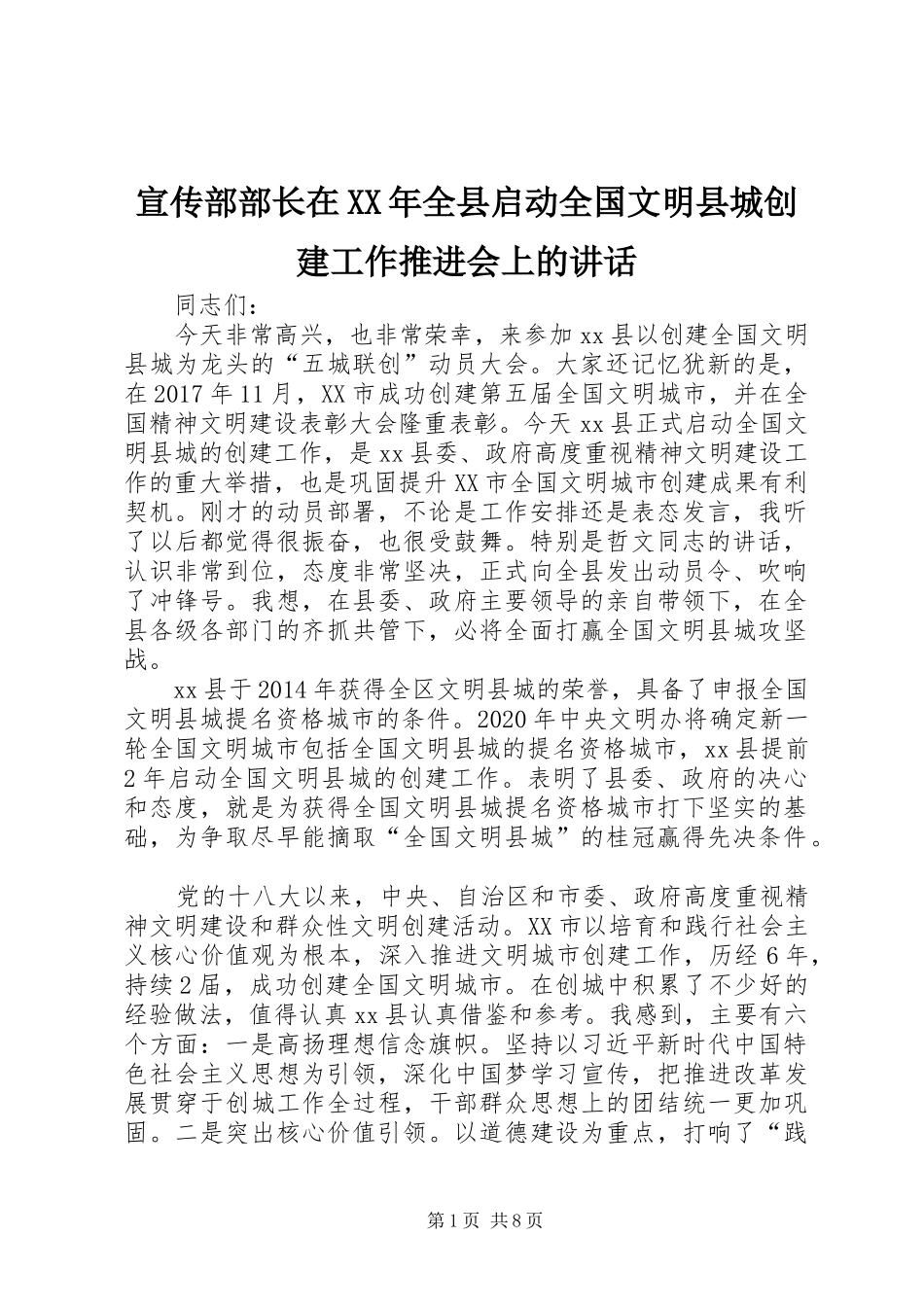 宣传部部长在XX年全县启动全国文明县城创建工作推进会上的讲话

同志们：

今天非常高兴，也非常荣幸，来参加xx县以创建全国文明县城为龙头的“五城联创”动员大会。大家还记忆犹新的是，在2017年11月，XX市成功创建第五届全国文明城市，并在全国精神文明建设表彰大会隆重表彰。今天xx县正式启动全国文明县城的创建工作，是xx县委、政府高度重视精神文明建设工作的重大举措，也是巩固提升XX市全国文明城市创建成果有利契机。刚才的动员部署，不论是工作安排还是表态发言，我听了以后都觉得很振奋，也很受鼓舞。特别是哲文同志的讲话，认识非常到位，态度非常坚决，正式向全县发出动员令、吹响了冲锋号。我想，在县委、政府主要领导的亲自带领下，在全县各级各部门的齐抓共管下，必将全面打赢全国文明县城攻坚战。

xx县于2014年获得全区文明县城的荣誉，具备了申报全国文明县城提名资格城市的条件。2020年中央文明办将确定新一轮全国文明城市包括全国文明县城的提名资格城市，xx县提前2年启动全国文明县城的创建工作。表明了县委、政府的决心和态度，就是为获得全国文明县城提名资格城市打下坚实的基础，为争取尽早能摘取“全国文明县城”的桂冠赢得先决条件。

党的十八大以来，中央、自治区和市委、政府高度重视精神文明建设和群众性文明创建活动。XX市以培育和践行社会主义核心价值观为根本，深入推进文明城市创建工作，历经6年，持续2届，成功创建全国文明城市。在创城中积累了不少好的经验做法，值得认真xx县认真借鉴和参考。我感到，主要有六个方面：一是高扬理想信念旗帜。坚持以习近平新时代中国特色社会主义思想为引领，深化中国梦学习宣传，把推进改革发展贯穿于创城工作全过程，干部群众思想上的团结统一更加巩固。二是突出核心价值引领。以道德建设为重点，打响了“践

第1页 共8页